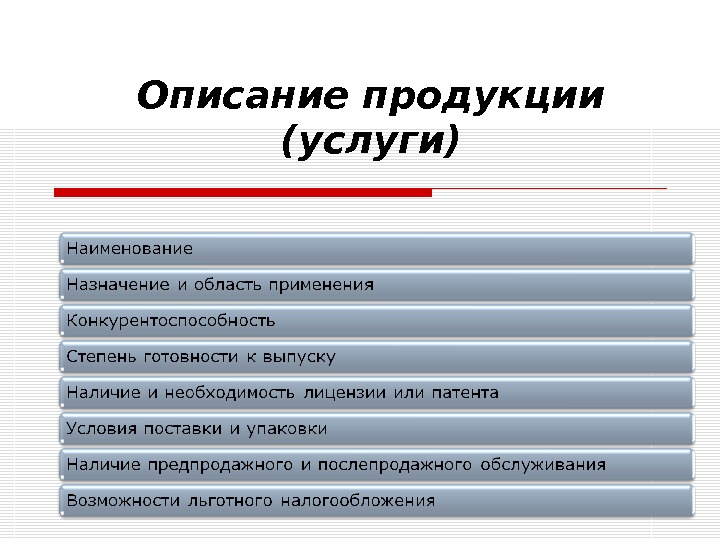 Описание продукции (услуги)

Наименование

Назначение и область применения

Конкурентоспособность

Степень готовности к выпуску

Наличие и необходимость лицензии или патента

Условия поставки и упаковки

Наличие предпродажного и послепродажного обслуживания

Возможности льготного налогообложения